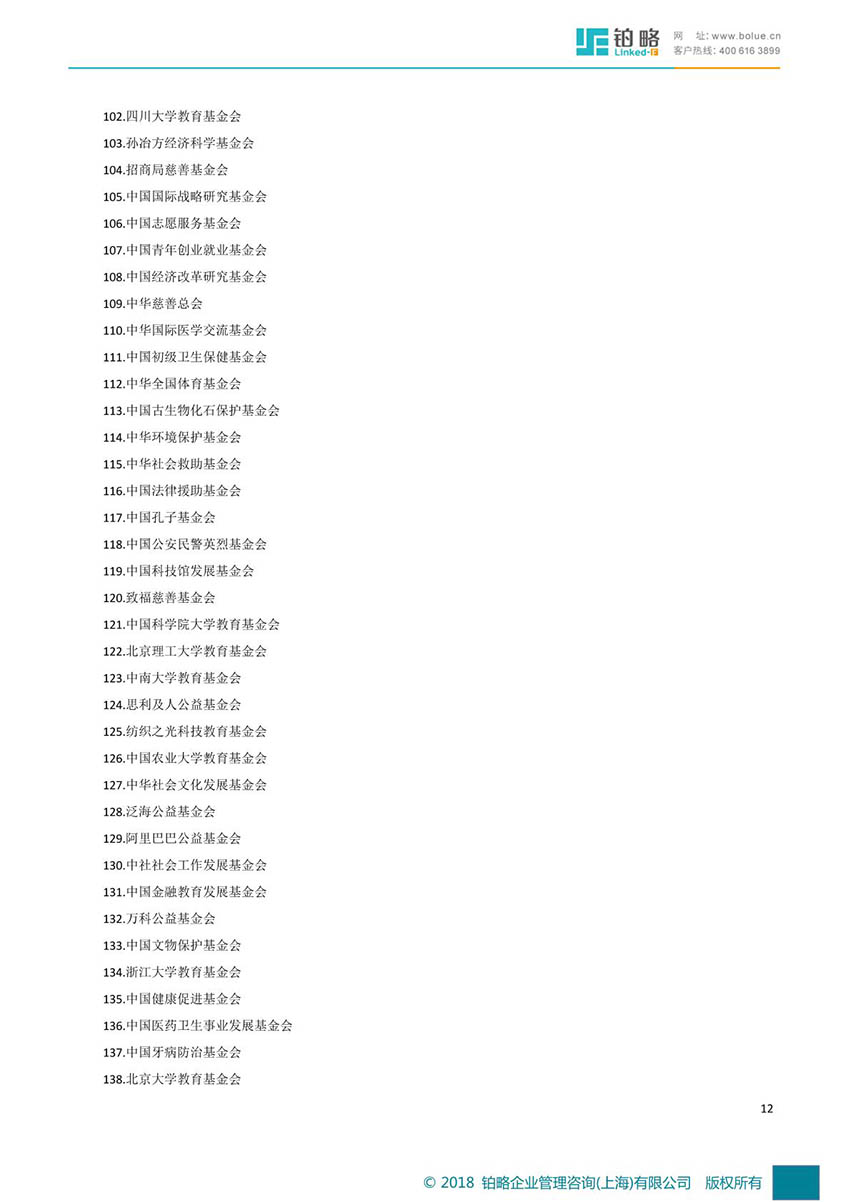 铂略
Linked-F
网 址: www.bolue.cn
客户热线: 400 616 3899

102.四川大学教育基金会
103.孙冶方经济科学基金会
104.招商局慈善基金会
105.中国国际战略研究基金会
106.中国志愿服务基金会
107.中国青年创业就业基金会
108.中国经济改革研究基金会
109.中华慈善总会
110.中华国际医学交流基金会
111.中国初级卫生保健基金会
112.中华全国体育基金会
113.中国古生物化石保护基金会
114.中华环境保护基金会
115.中华社会救助基金会
116.中国法律援助基金会
117.中国孔子基金会
118.中国公安民警英烈基金会
119.中国科技馆发展基金会
120.致福慈善基金会
121.中国科学院大学教育基金会
122.北京理工大学教育基金会
123.中南大学教育基金会
124.思利及人公益基金会
125.纺织之光科技教育基金会
126.中国农业大学教育基金会
127.中华社会文化发展基金会
128.泛海公益基金会
129.阿里巴巴公益基金会
130.中社社会工作发展基金会
131.中国金融教育发展基金会
132.万科公益基金会
133.中国文物保护基金会
134.浙江大学教育基金会
135.中国健康促进基金会
136.中国医药卫生事业发展基金会
137.中国牙病防治基金会
138.北京大学教育基金会

12

© 2018 铂略企业管理咨询(上海)有限公司 版权所有